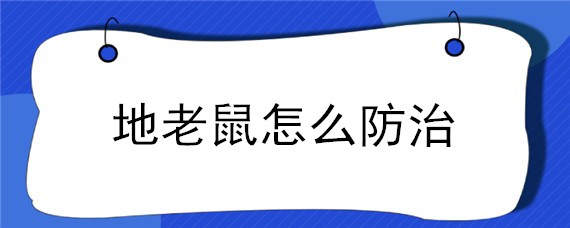 地老鼠怎么防治